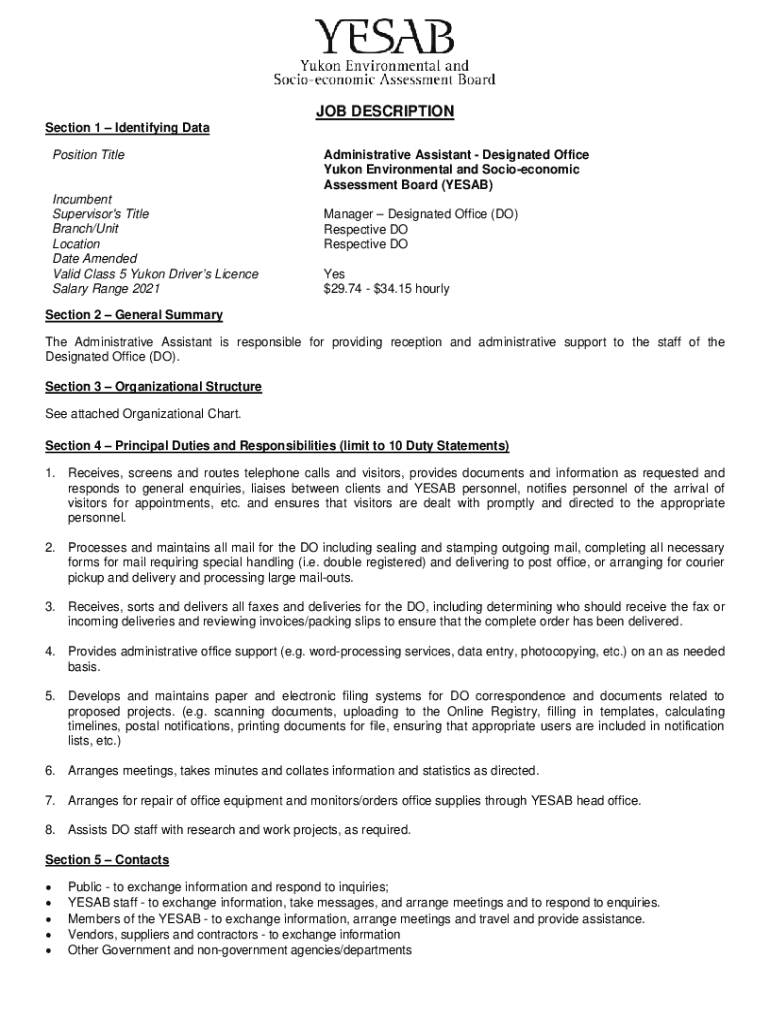 YESAB
Yukon Environmental and Socio-economic Assessment Board

JOB DESCRIPTION

Section 1 – Identifying Data

| | |
|---|---|
| Position Title | Administrative Assistant - Designated Office Yukon Environmental and Socio-economic Assessment Board (YESAB) |
| Incumbent | |
| Supervisor's Title | Manager – Designated Office (DO) |
| Branch/Unit | Respective DO |
| Location | Respective DO |
| Date Amended | |
| Valid Class 5 Yukon Driver's Licence | Yes |
| Salary Range 2021 | $29.74 - $34.15 hourly |

Section 2 – General Summary

The Administrative Assistant is responsible for providing reception and administrative support to the staff of the Designated Office (DO).

Section 3 – Organizational Structure

See attached Organizational Chart.

Section 4 – Principal Duties and Responsibilities (limit to 10 Duty Statements)

1. Receives, screens and routes telephone calls and visitors, provides documents and information as requested and responds to general enquiries, liaises between clients and YESAB personnel, notifies personnel of the arrival of visitors for appointments, etc. and ensures that visitors are dealt with promptly and directed to the appropriate personnel.

2. Processes and maintains all mail for the DO including sealing and stamping outgoing mail, completing all necessary forms for mail requiring special handling (i.e. double registered) and delivering to post office, or arranging for courier pickup and delivery and processing large mail-outs.

3. Receives, sorts and delivers all faxes and deliveries for the DO, including determining who should receive the fax or incoming deliveries and reviewing invoices/packing slips to ensure that the complete order has been delivered.

4. Provides administrative office support (e.g. word-processing services, data entry, photocopying, etc.) on an as needed basis.

5. Develops and maintains paper and electronic filing systems for DO correspondence and documents related to proposed projects. (e.g. scanning documents, uploading to the Online Registry, filling in templates, calculating timelines, postal notifications, printing documents for file, ensuring that appropriate users are included in notification lists, etc.)

6. Arranges meetings, takes minutes and collates information and statistics as directed.

7. Arranges for repair of office equipment and monitors/orders office supplies through YESAB head office.

8. Assists DO staff with research and work projects, as required.

Section 5 – Contacts

• Public - to exchange information and respond to inquiries;
• YESAB staff - to exchange information, take messages, and arrange meetings and to respond to enquiries.
• Members of the YESAB - to exchange information, arrange meetings and travel and provide assistance.
• Vendors, suppliers and contractors - to exchange information
• Other Government and non-government agencies/departments